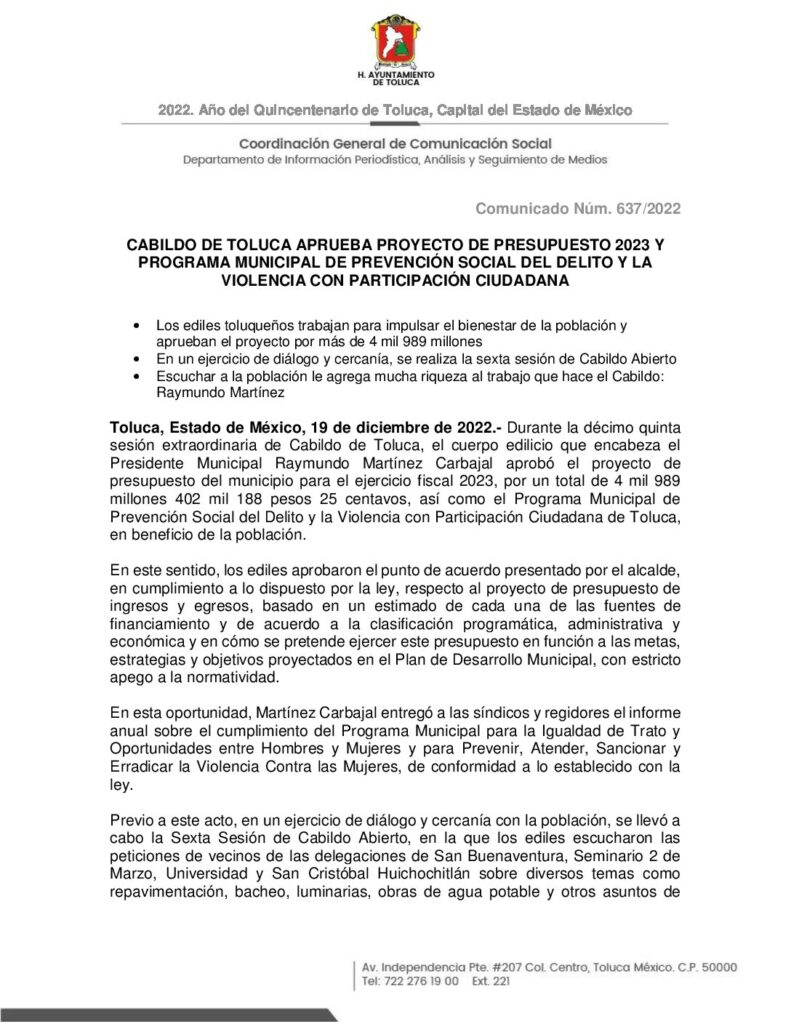 H. AYUNTAMIENTO DE TOLUCA

2022. Año del Quincentenario de Toluca, Capital del Estado de México

Coordinación General de Comunicación Social
Departamento de Información Periodística, Análisis y Seguimiento de Medios

Comunicado Núm. 637/2022

CABILDO DE TOLUCA APRUEBA PROYECTO DE PRESUPUESTO 2023 Y PROGRAMA MUNICIPAL DE PREVENCIÓN SOCIAL DEL DELITO Y LA VIOLENCIA CON PARTICIPACIÓN CIUDADANA

• Los ediles toluqueños trabajan para impulsar el bienestar de la población y aprueban el proyecto por más de 4 mil 989 millones
• En un ejercicio de diálogo y cercanía, se realiza la sexta sesión de Cabildo Abierto
• Escuchar a la población le agrega mucha riqueza al trabajo que hace el Cabildo: Raymundo Martínez

Toluca, Estado de México, 19 de diciembre de 2022.- Durante la décimo quinta sesión extraordinaria de Cabildo de Toluca, el cuerpo edilicio que encabeza el Presidente Municipal Raymundo Martínez Carbajal aprobó el proyecto de presupuesto del municipio para el ejercicio fiscal 2023, por un total de 4 mil 989 millones 402 mil 188 pesos 25 centavos, así como el Programa Municipal de Prevención Social del Delito y la Violencia con Participación Ciudadana de Toluca, en beneficio de la población.

En este sentido, los ediles aprobaron el punto de acuerdo presentado por el alcalde, en cumplimiento a lo dispuesto por la ley, respecto al proyecto de presupuesto de ingresos y egresos, basado en un estimado de cada una de las fuentes de financiamiento y de acuerdo a la clasificación programática, administrativa y económica y en cómo se pretende ejercer este presupuesto en función a las metas, estrategias y objetivos proyectados en el Plan de Desarrollo Municipal, con estricto apego a la normatividad.

En esta oportunidad, Martínez Carbajal entregó a las síndicos y regidores el informe anual sobre el cumplimiento del Programa Municipal para la Igualdad de Trato y Oportunidades entre Hombres y Mujeres y para Prevenir, Atender, Sancionar y Erradicar la Violencia Contra las Mujeres, de conformidad a lo establecido con la ley.

Previo a este acto, en un ejercicio de diálogo y cercanía con la población, se llevó a cabo la Sexta Sesión de Cabildo Abierto, en la que los ediles escucharon las peticiones de vecinos de las delegaciones de San Buenaventura, Seminario 2 de Marzo, Universidad y San Cristóbal Huichochitlán sobre diversos temas como repavimentación, bacheo, luminarias, obras de agua potable y otros asuntos de

Av. Independencia Pte. #207 Col. Centro, Toluca México. C.P. 50000
Tel: 722 276 19 00 Ext. 221